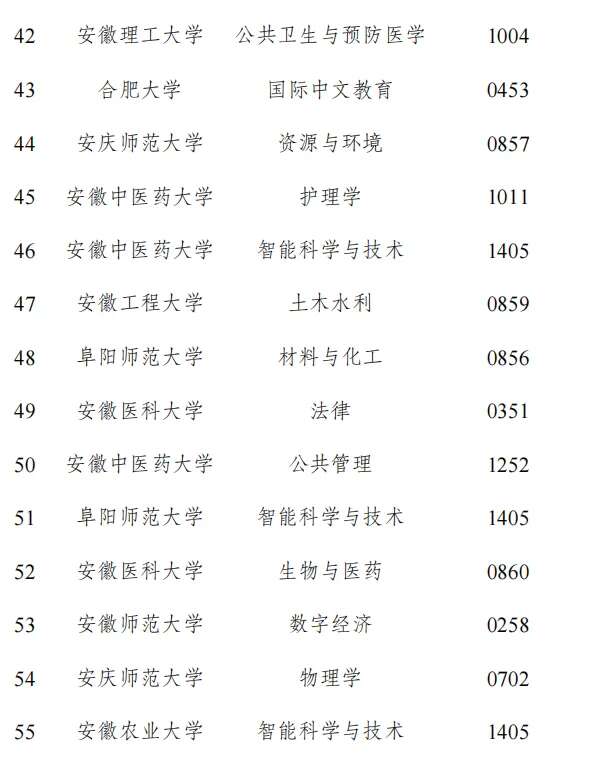 | 42 | 安徽理工大学 | 公共卫生与预防医学 | 1004 |
|---|---|---|---|
| 43 | 合肥大学 | 国际中文教育 | 0453 |
| 44 | 安庆师范大学 | 资源与环境 | 0857 |
| 45 | 安徽中医药大学 | 护理学 | 1011 |
| 46 | 安徽中医药大学 | 智能科学与技术 | 1405 |
| 47 | 安徽工程大学 | 土木水利 | 0859 |
| 48 | 阜阳师范大学 | 材料与化工 | 0856 |
| 49 | 安徽医科大学 | 法律 | 0351 |
| 50 | 安徽中医药大学 | 公共管理 | 1252 |
| 51 | 阜阳师范大学 | 智能科学与技术 | 1405 |
| 52 | 安徽医科大学 | 生物与医药 | 0860 |
| 53 | 安徽师范大学 | 数字经济 | 0258 |
| 54 | 安庆师范大学 | 物理学 | 0702 |
| 55 | 安徽农业大学 | 智能科学与技术 | 1405 |